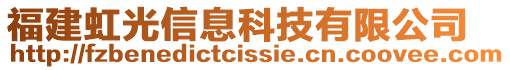 福建虹光信息科技有限公司
http://fzbenedictcissie.cn.coovee.com